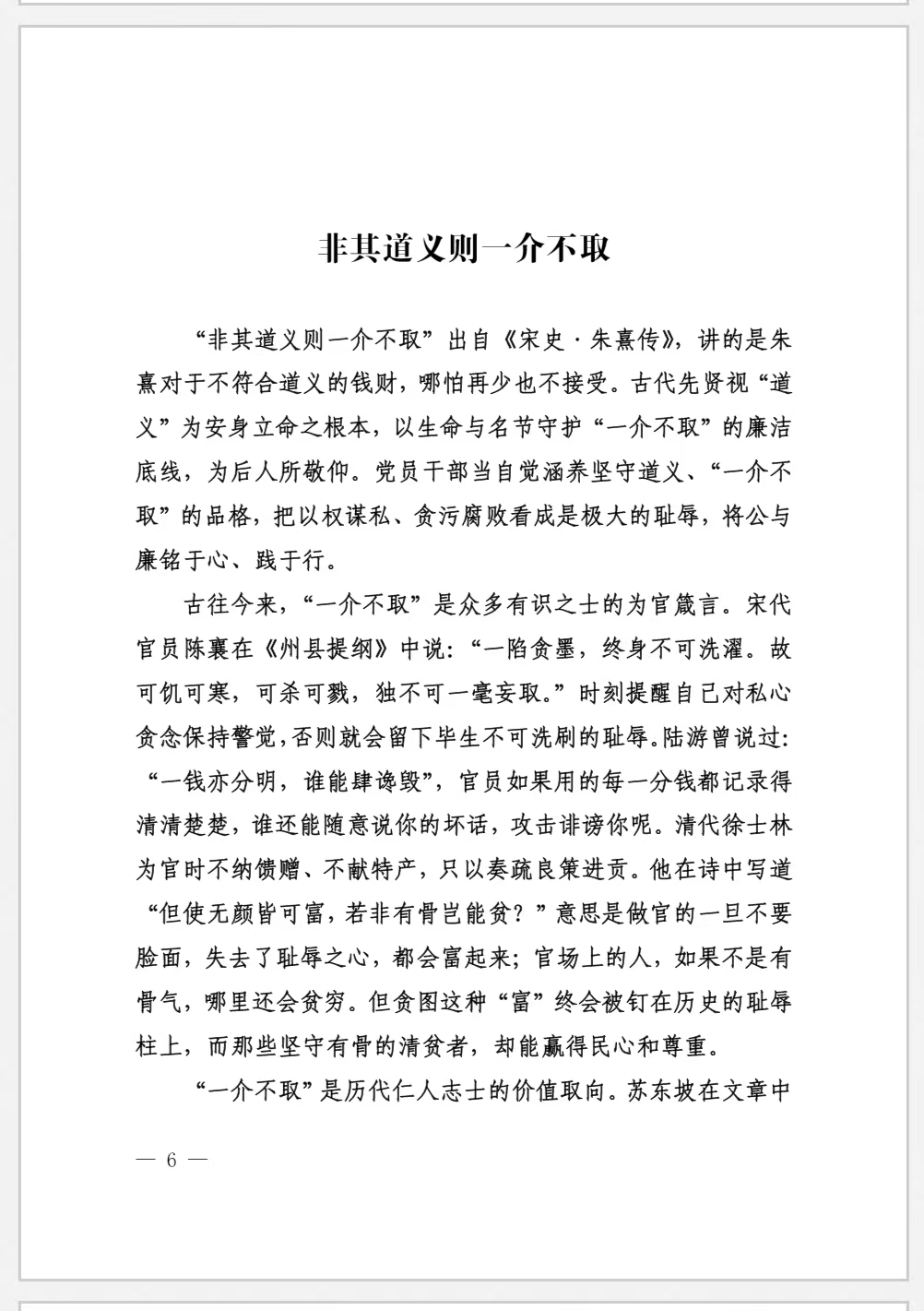 非其道义则一介不取

“非其道义则一介不取”出自《宋史·朱熹传》，讲的是朱熹对于不符合道义的钱财，哪怕再少也不接受。古代先贤视“道义”为安身立命之根本，以生命与名节守护“一介不取”的廉洁底线，为后人所敬仰。党员干部当自觉涵养坚守道义、“一介不取”的品格，把以权谋私、贪污腐败看成是极大的耻辱，将公与廉铭于心、践于行。

古往今来，“一介不取”是众多有识之士的为官箴言。宋代官员陈襄在《州县提纲》中说：“一陷贪墨，终身不可洗濯。故可饥可寒，可杀可戮，独不可一毫妄取。”时刻提醒自己对私心贪念保持警觉，否则就会留下毕生不可洗刷的耻辱。陆游曾说过：“一钱亦分明，谁能肆谗毁”，官员如果用的每一分钱都记录得清清楚楚，谁还能随意说你的坏话，攻击诽谤你呢。清代徐士林为官时不纳馈赠、不献特产，只以奏疏良策进贡。他在诗中写道“但使无颜皆可富，若非有骨岂能贫？”意思是做官的一旦不要脸面，失去了耻辱之心，都会富起来；官场上的人，如果不是有骨气，哪里还会贫穷。但贪图这种“富”终会被钉在历史的耻辱柱上，而那些坚守有骨的清贫者，却能赢得民心和尊重。

“一介不取”是历代仁人志士的价值取向。苏东坡在文章中

— 6 —